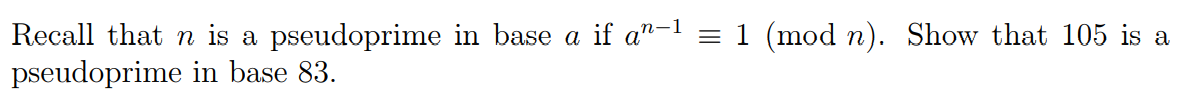 Recall that $n$ is a pseudoprime in base $a$ if $a^{n-1} \equiv 1 \pmod{n}$. Show that 105 is a pseudoprime in base 83.